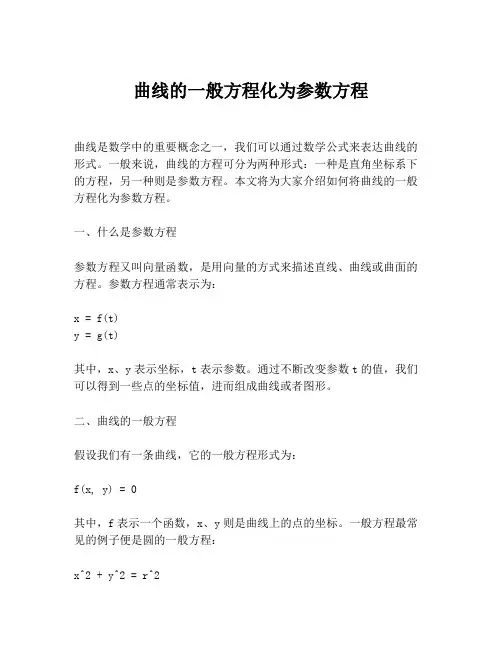 曲线的一般方程化为参数方程

曲线是数学中的重要概念之一，我们可以通过数学公式来表达曲线的形式。一般来说，曲线的方程可分为两种形式：一种是直角坐标系下的方程，另一种则是参数方程。本文将为大家介绍如何将曲线的一般方程化为参数方程。

一、什么是参数方程

参数方程又叫向量函数，是用向量的方式来描述直线、曲线或曲面的方程。参数方程通常表示为：

x = f(t)
y = g(t)

其中，x、y 表示坐标，t 表示参数。通过不断改变参数 t 的值，我们可以得到一些点的坐标值，进而组成曲线或者图形。

二、曲线的一般方程

假设我们有一条曲线，它的一般方程形式为：

f(x, y) = 0

其中，f 表示一个函数，x、y 则是曲线上的点的坐标。一般方程最常见的例子便是圆的一般方程：

x^2 + y^2 = r^2